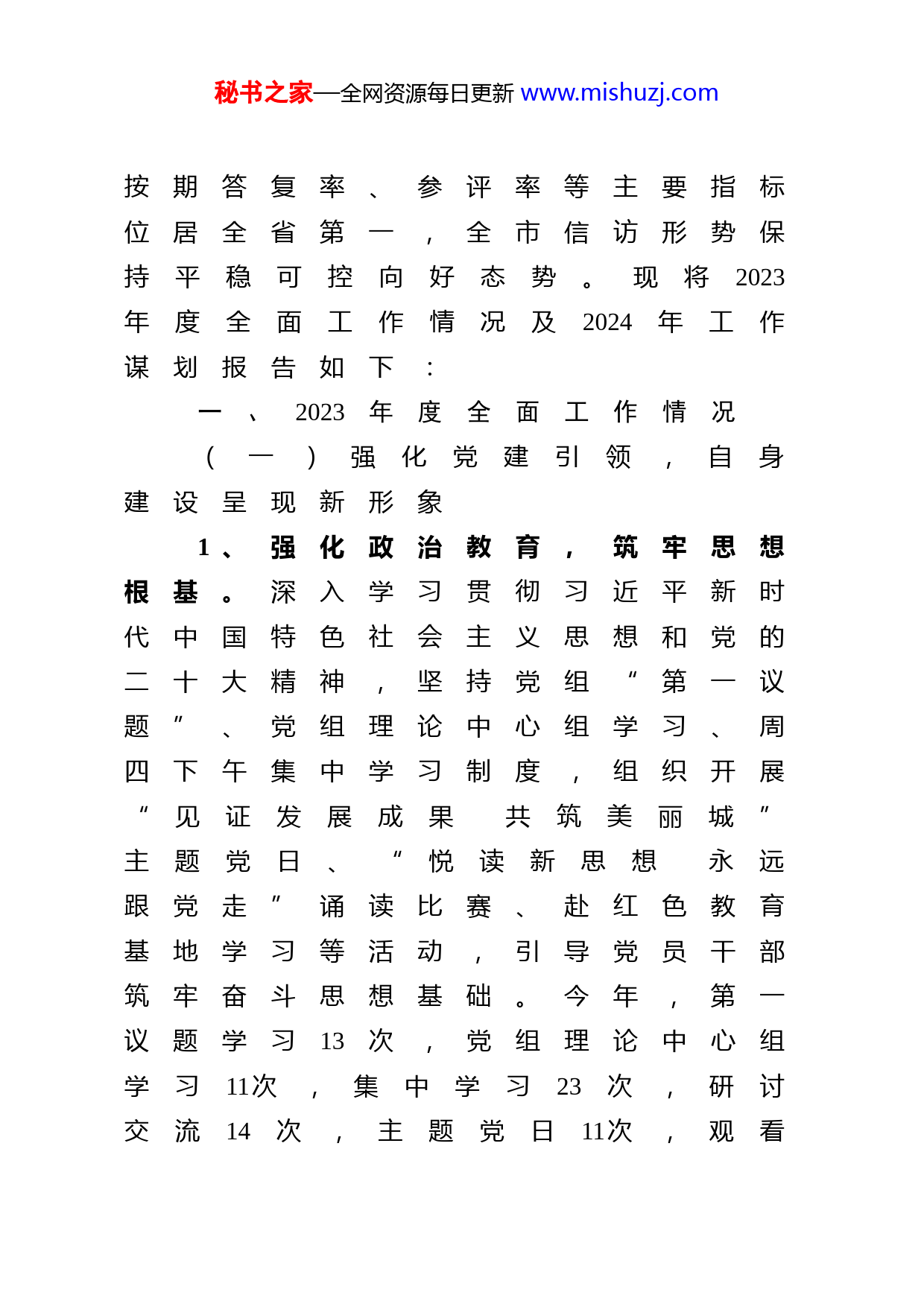 秘书之家—全网资源每日更新 www.mishuzj.com

按期答复率、参评率等主要指标位居全省第一，全市信访形势保持平稳可控向好态势。现将2023年度全面工作情况及2024年工作谋划报告如下：

一、2023年度全面工作情况

（一）强化党建引领，自身建设呈现新形象

1、强化政治教育，筑牢思想根基。深入学习贯彻习近平新时代中国特色社会主义思想和党的二十大精神，坚持党组“第一议题”、党组理论中心组学习、周四下午集中学习制度，组织开展“见证发展成果 共筑美丽城”主题党日、“悦读新思想 永远跟党走”诵读比赛、赴红色教育基地学习等活动，引导党员干部筑牢奋斗思想基础。今年，第一议题学习13次，党组理论中心组学习11次，集中学习23次，研讨交流14次，主题党日11次，观看